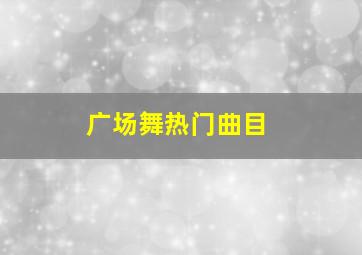 广场舞热门曲目